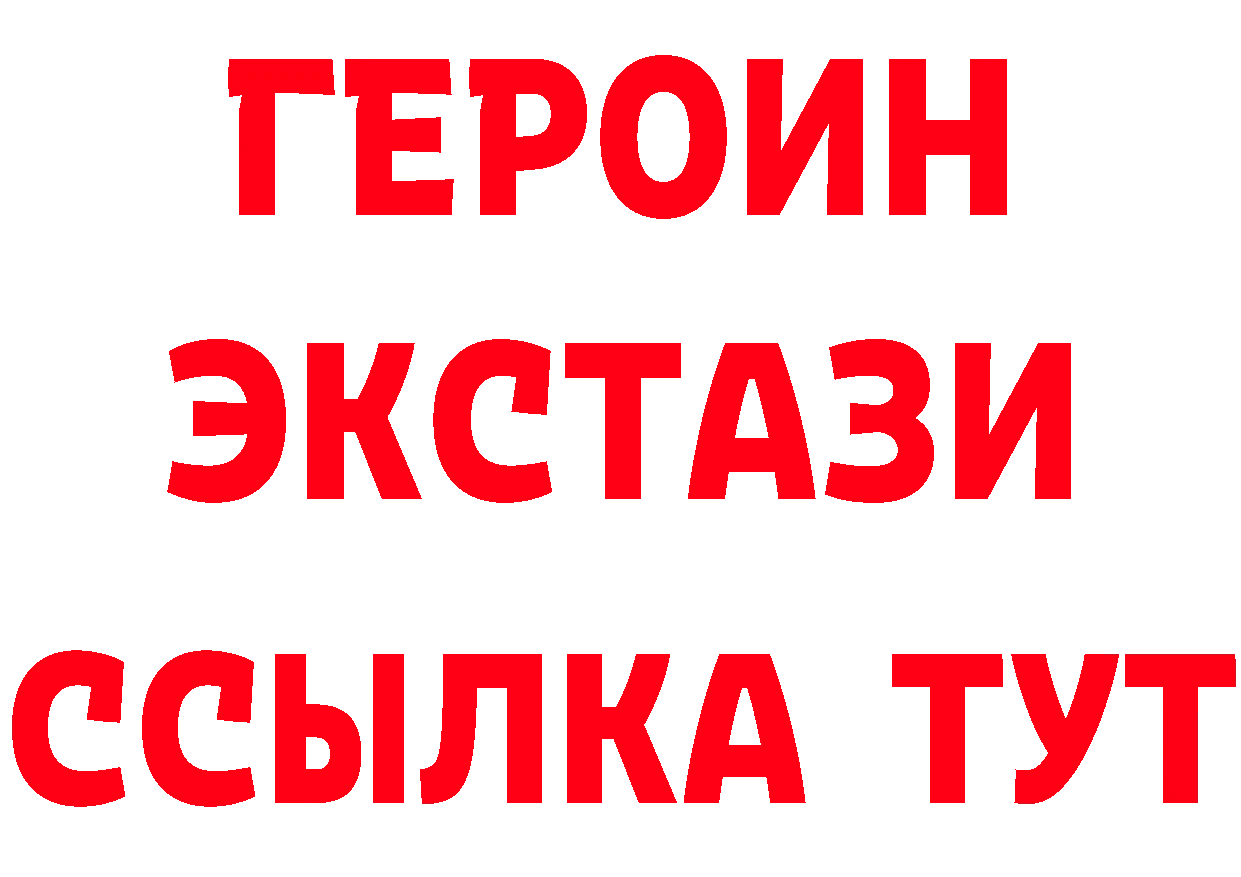 ГЕРОИН ЭКСТАЗИ ССЫЛКА ТУТ